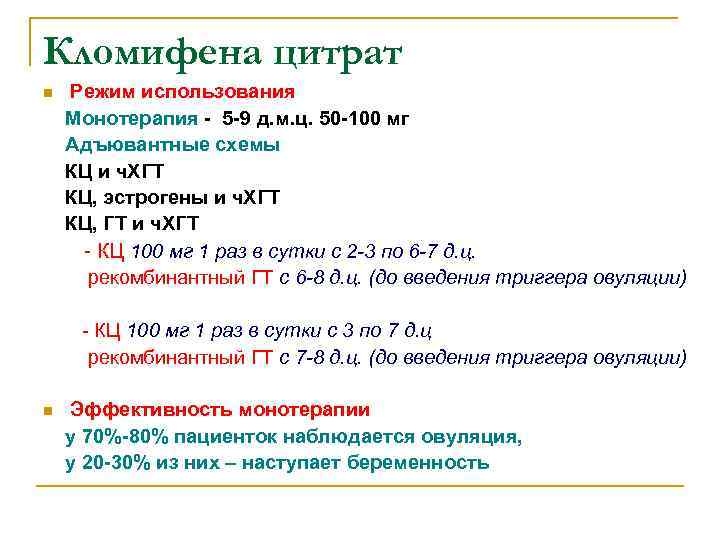 Кломифена цитрат

Режим использования

Монотерапия - 5-9 д.м.ц. 50-100 мг

Адъювантные схемы

КЦ и чХГТ

КЦ, эстрогены и чХГТ

КЦ, ГТ и чХГТ

- КЦ 100 мг 1 раз в сутки с 2-3 по 6-7 д.ц.
рекомбинантный ГТ с 6-8 д.ц. (до введения триггера овуляции)

- КЦ 100 мг 1 раз в сутки с 3 по 7 д.ц
рекомбинантный ГТ с 7-8 д.ц. (до введения триггера овуляции)

Эффективность монотерапии

у 70%-80% пациенток наблюдается овуляция,
у 20-30% из них – наступает беременность